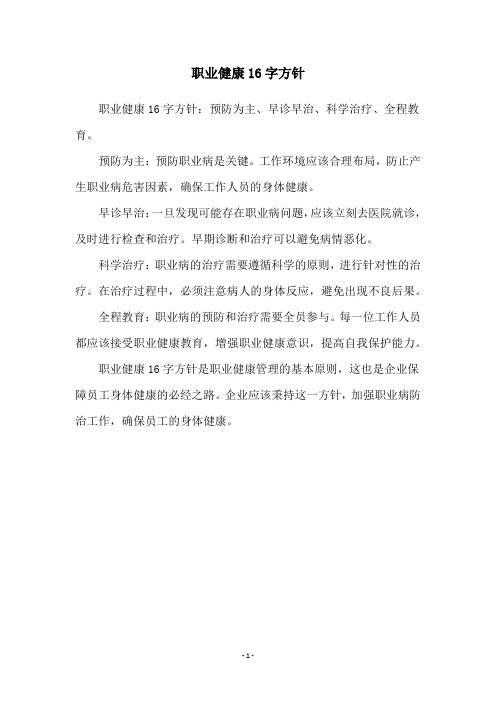 职业健康 16 字方针

职业健康 16 字方针：预防为主、早诊早治、科学治疗、全程教育。

预防为主：预防职业病是关键。工作环境应该合理布局，防止产生职业病危害因素，确保工作人员的身体健康。

早诊早治：一旦发现可能存在职业病问题，应该立刻去医院就诊，及时进行检查和治疗。早期诊断和治疗可以避免病情恶化。

科学治疗：职业病的治疗需要遵循科学的原则，进行针对性的治疗。在治疗过程中，必须注意病人的身体反应，避免出现不良后果。

全程教育：职业病的预防和治疗需要全员参与。每一位工作人员都应该接受职业健康教育，增强职业健康意识，提高自我保护能力。

职业健康 16 字方针是职业健康管理的基本原则，这也是企业保障员工身体健康的必经之路。企业应该秉持这一方针，加强职业病防治工作，确保员工的身体健康。

- 1 -